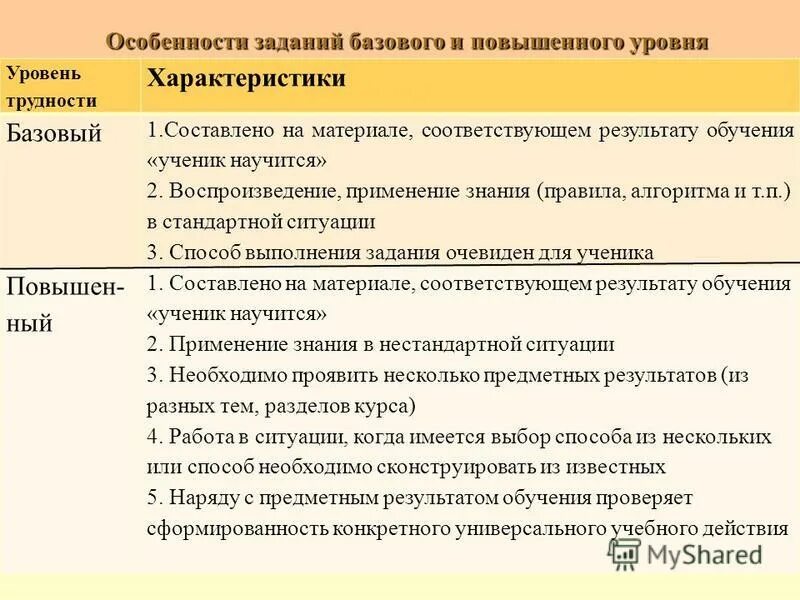 Особенности заданий базового и повышенного уровня

| Уровень трудности | Характеристики |
|---|---|
| Базовый | 1.Составлено на материале, соответствующем результату обучения «ученик научится» 2. Воспроизведение, применение знания (правила, алгоритма и т.п.) в стандартной ситуации 3. Способ выполнения задания очевиден для ученика |
| Повышенный | 1. Составлено на материале, соответствующем результату обучения «ученик научится» 2. Применение знания в нестандартной ситуации 3. Необходимо проявить несколько предметных результатов (из разных тем, разделов курса) 4. Работа в ситуации, когда имеется выбор способа из нескольких или способ необходимо сконструировать из известных 5. Наряду с предметным результатом обучения проверяет сформированность конкретного универсального учебного действия |

MyShared